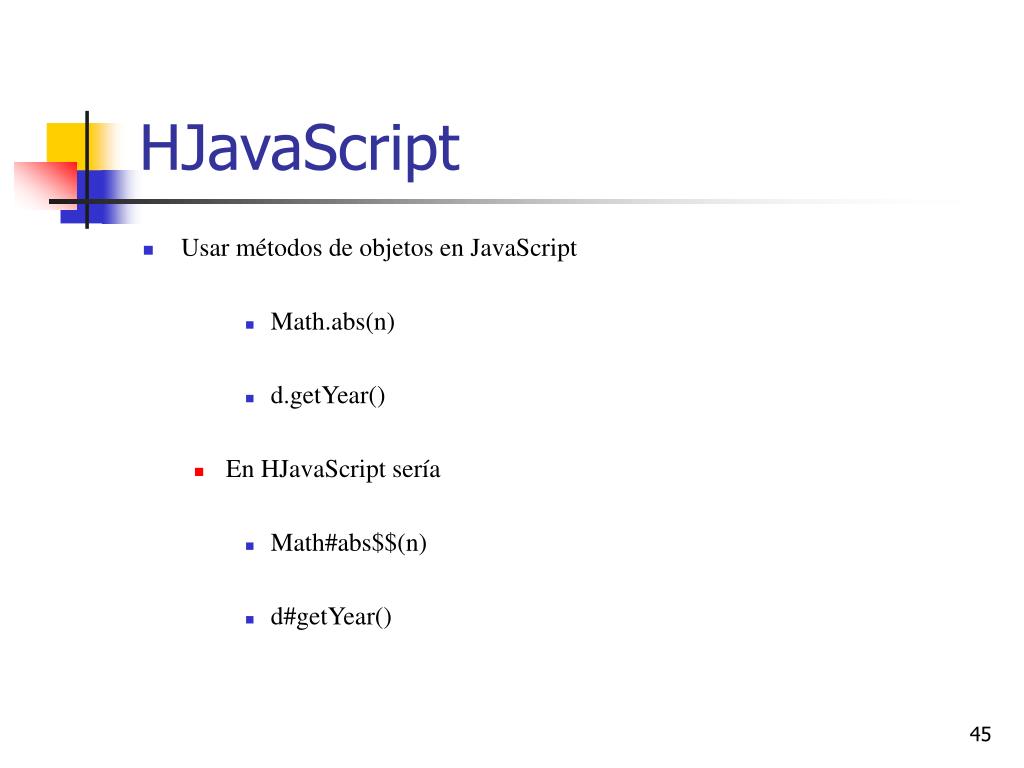 HJavaScript

Usar métodos de objetos en JavaScript

Math.abs(n)

d.getYear()

En HJavaScript sería

Math#abs\$\$(n)

d#getYear()

45